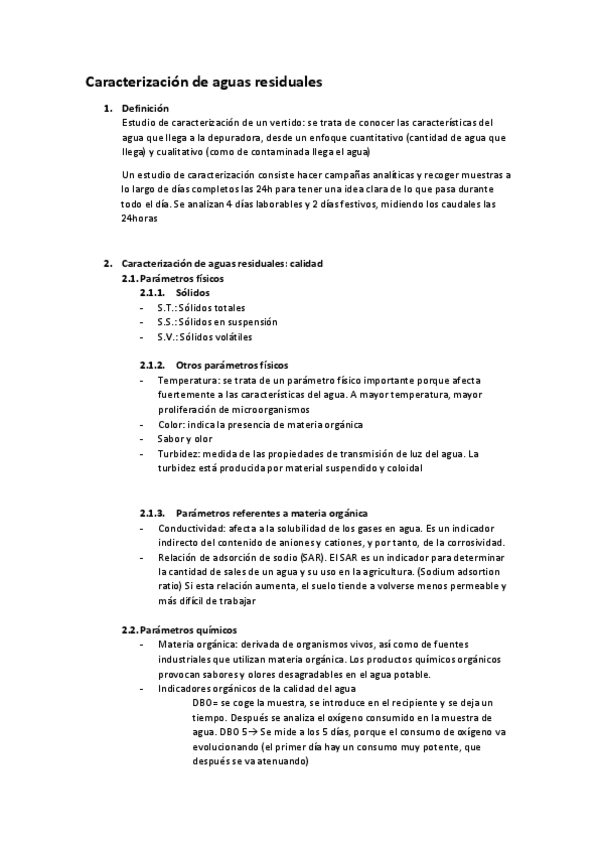 Caracterización de aguas residuales

1. Definición
Estudio de caracterización de un vertido: se trata de conocer las características del agua que llega a la depuradora, desde un enfoque cuantitativo (cantidad de agua que llega) y cualitativo (como de contaminada llega el agua)

Un estudio de caracterización consiste hacer campañas analíticas y recoger muestras a lo largo de días completos las 24h para tener una idea clara de lo que pasa durante todo el día. Se analizan 4 días laborables y 2 días festivos, midiendo los caudales las 24horas

2. Caracterización de aguas residuales: calidad
2.1. Parámetros físicos
2.1.1. Sólidos
- S.T.: Sólidos totales
- S.S.: Sólidos en suspensión
- S.V.: Sólidos volátiles

2.1.2. Otros parámetros físicos
- Temperatura: se trata de un parámetro físico importante porque afecta fuertemente a las características del agua. A mayor temperatura, mayor proliferación de microorganismos
- Color: indica la presencia de materia orgánica
- Sabor y olor
- Turbidez: medida de las propiedades de transmisión de luz del agua. La turbidez está producida por material suspendido y coloidal

2.1.3. Parámetros referentes a materia orgánica
- Conductividad: afecta a la solubilidad de los gases en agua. Es un indicador indirecto del contenido de aniones y cationes, y por tanto, de la corrosividad.
- Relación de adsorción de sodio (SAR). El SAR es un indicador para determinar la cantidad de sales de un agua y su uso en la agricultura. (Sodium adsortion ratio) Si esta relación aumenta, el suelo tiende a volverse menos permeable y más difícil de trabajar

2.2. Parámetros químicos
- Materia orgánica: derivada de organismos vivos, así como de fuentes industriales que utilizan materia orgánica. Los productos químicos orgánicos provocan sabores y olores desagradables en el agua potable.
- Indicadores orgánicos de la calidad del agua
DBO= se coge la muestra, se introduce en el recipiente y se deja un tiempo. Después se analiza el oxígeno consumido en la muestra de agua. DBO 5→ Se mide a los 5 días, porque el consumo de oxígeno va evolucionando (el primer día hay un consumo muy potente, que después se va atenuando)